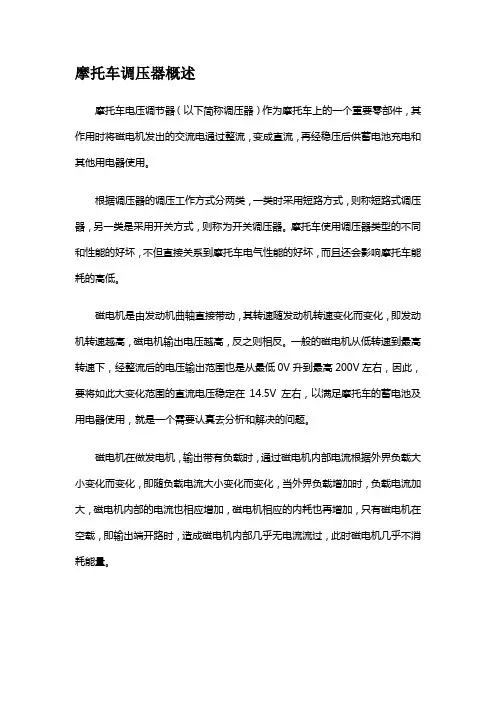 摩托车调压器概述

摩托车电压调节器（以下简称调压器）作为摩托车上的一个重要零部件，其作用时将磁电机发出的交流电通过整流，变成直流，再经稳压后供蓄电池充电和其他用电器使用。

根据调压器的调压工作方式分两类，一类时采用短路方式，则称短路式调压器，另一类是采用开关方式，则称为开关调压器。摩托车使用调压器类型的不同和性能的好坏，不但直接关系到摩托车电气性能的好坏，而且还会影响摩托车能耗的高低。

磁电机是由发动机曲轴直接带动，其转速随发动机转速变化而变化，即发动机转速越高，磁电机输出电压越高，反之则相反。一般的磁电机从低转速到最高转速下，经整流后的电压输出范围也是从最低 0V 升到最高 200V 左右，因此，要将如此大变化范围的直流电压稳定在 14.5V 左右，以满足摩托车的蓄电池及用电器使用，就是一个需要认真去分析和解决的问题。

磁电机在做发电机，输出带有负载时，通过磁电机内部电流根据外界负载大小变化而变化，即随负载电流大小变化而变化，当外界负载增加时，负载电流加大，磁电机内部的电流也相应增加，磁电机相应的内耗也再增加，只有磁电机在空载，即输出端开路时，造成磁电机内部几乎无电流流过，此时磁电机几乎不消耗能量。